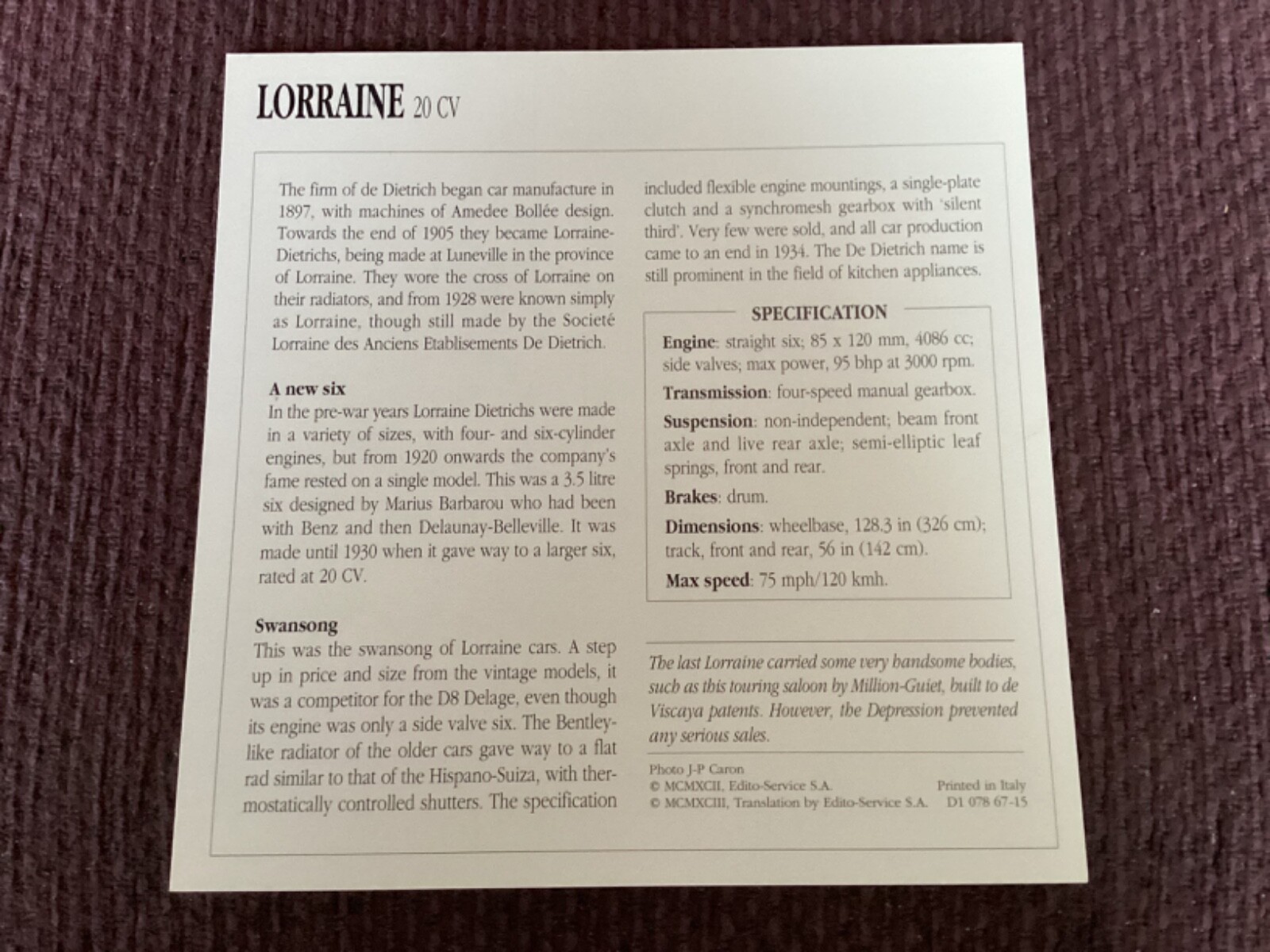 LORRAINE 20 CV

The firm of de Dietrich began car manufacture in 1897, with machines of Amedee Bollée design. Towards the end of 1905 they became Lorraine-Dietrichs, being made at Luneville in the province of Lorraine. They wore the cross of Lorraine on their radiators, and from 1928 were known simply as Lorraine, though still made by the Societé Lorraine des Anciens Etablisements De Dietrich.

A new six
In the pre-war years Lorraine Dietrichs were made in a variety of sizes, with four- and six-cylinder engines, but from 1920 onwards the company's fame rested on a single model. This was a 3.5 litre six designed by Marius Barbarou who had been with Benz and then Delaunay-Belleville. It was made until 1930 when it gave way to a larger six, rated at 20 CV.

Swansong
This was the swansong of Lorraine cars. A step up in price and size from the vintage models, it was a competitor for the D8 Delage, even though its engine was only a side valve six. The Bentley-like radiator of the older cars gave way to a flat rad similar to that of the Hispano-Suiza, with thermostatically controlled shutters. The specification included flexible engine mountings, a single-plate clutch and a synchromesh gearbox with 'silent third'. Very few were sold, and all car production came to an end in 1934. The De Dietrich name is still prominent in the field of kitchen appliances.

SPECIFICATION

Engine: straight six; 85 x 120 mm, 4086 cc; side valves; max power, 95 bhp at 3000 rpm.

Transmission: four-speed manual gearbox.

Suspension: non-independent; beam front axle and live rear axle; semi-elliptic leaf springs, front and rear.

Brakes: drum.

Dimensions: wheelbase, 128.3 in (326 cm); track, front and rear, 56 in (142 cm).

Max speed: 75 mph/120 kmh.

The last Lorraine carried some very handsome bodies, such as this touring saloon by Million-Guiet, built to de Viscaya patents. However, the Depression prevented any serious sales.

Photo J-P Caron
© MCMXCII, Edito-Service S.A.
© MCMXCIII, Translation by Edito-Service S.A.

Printed in Italy
D1 078 67-15